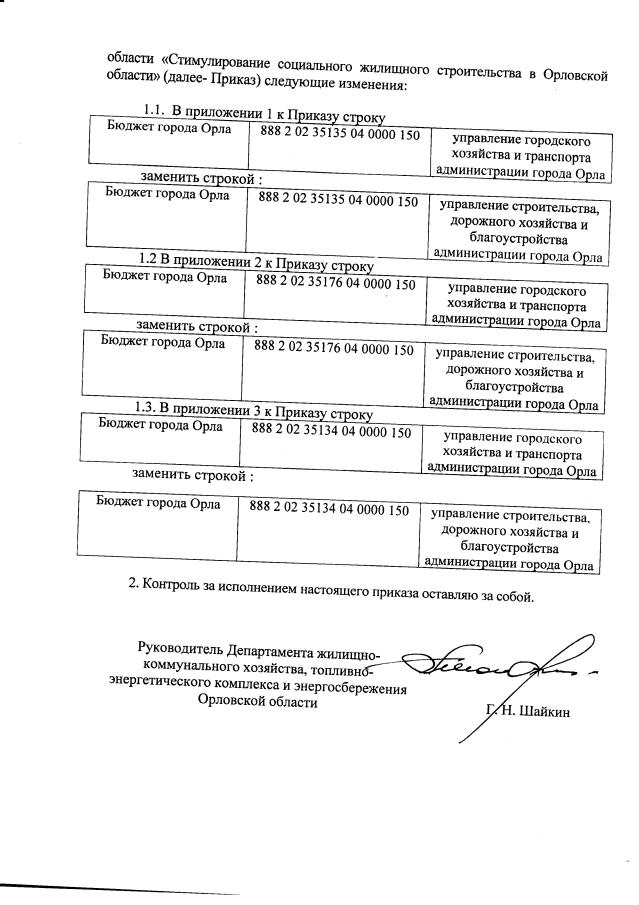 области «Стимулирование социального жилищного строительства в Орловской области» (далее- Приказ) следующие изменения:

1.1. В приложении 1 к Приказу строку

| Бюджет города Орла | 888 2 02 35135 04 0000 150 | управление городского хозяйства и транспорта администрации города Орла |
|---|---|---|

заменить строкой :

| Бюджет города Орла | 888 2 02 35135 04 0000 150 | управление строительства, дорожного хозяйства и благоустройства администрации города Орла |
|---|---|---|

1.2 В приложении 2 к Приказу строку

| Бюджет города Орла | 888 2 02 35176 04 0000 150 | управление городского хозяйства и транспорта администрации города Орла |
|---|---|---|

заменить строкой :

| Бюджет города Орла | 888 2 02 35176 04 0000 150 | управление строительства, дорожного хозяйства и благоустройства администрации города Орла |
|---|---|---|

1.3. В приложении 3 к Приказу строку

| Бюджет города Орла | 888 2 02 35134 04 0000 150 | управление городского хозяйства и транспорта администрации города Орла |
|---|---|---|

заменить строкой :

| Бюджет города Орла | 888 2 02 35134 04 0000 150 | управление строительства, дорожного хозяйства и благоустройства администрации города Орла |
|---|---|---|

2. Контроль за исполнением настоящего приказа оставляю за собой.

Руководитель Департамента жилищно-коммунального хозяйства, топливно-энергетического комплекса и энергосбережения Орловской области

Г. Н. Шайкин